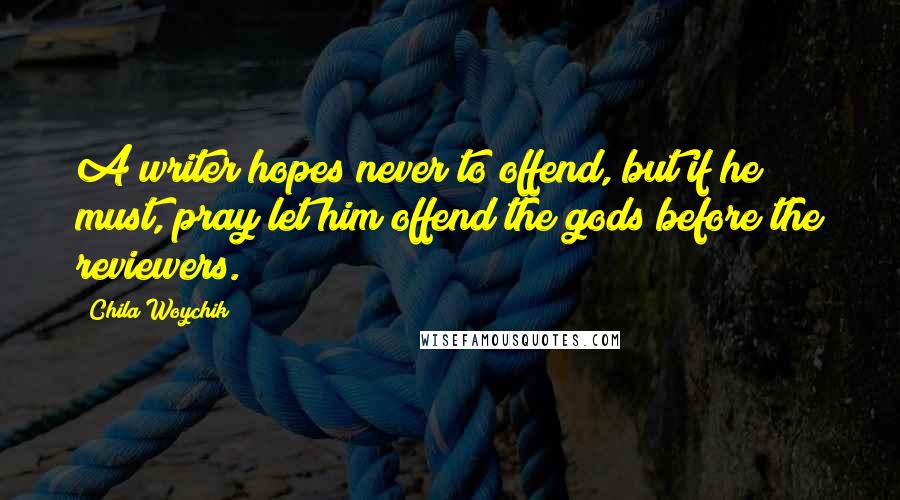 A writer hopes never to offend, but if he must, pray let him offend the gods before the reviewers.

Chila Woychik

WISEFAMOUSQUOTES.COM